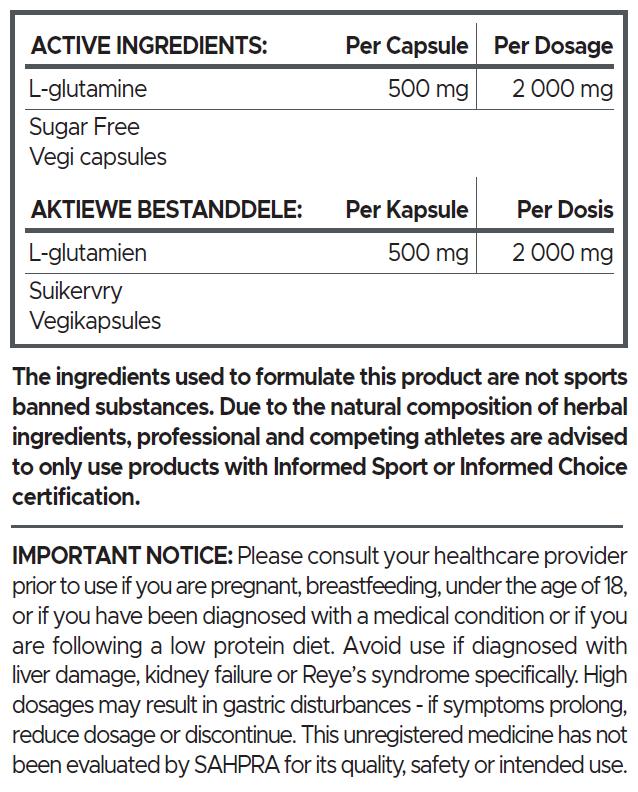 | ACTIVE INGREDIENTS: | Per Capsule | Per Dosage |
|---|---|---|
| L-glutamine | 500 mg | 2 000 mg |
| Sugar Free Vegi capsules | | |

| AKTIEWE BESTANDDELE: | Per Kapsule | Per Dosis |
|---|---|---|
| L-glutamien | 500 mg | 2 000 mg |
| Suikervry Vegikapsules | | |

The ingredients used to formulate this product are not sports banned substances. Due to the natural composition of herbal ingredients, professional and competing athletes are advised to only use products with Informed Sport or Informed Choice certification.

IMPORTANT NOTICE: Please consult your healthcare provider prior to use if you are pregnant, breastfeeding, under the age of 18, or if you have been diagnosed with a medical condition or if you are following a low protein diet. Avoid use if diagnosed with liver damage, kidney failure or Reye's syndrome specifically. High dosages may result in gastric disturbances - if symptoms prolong, reduce dosage or discontinue. This unregistered medicine has not been evaluated by SAHPRA for its quality, safety or intended use.